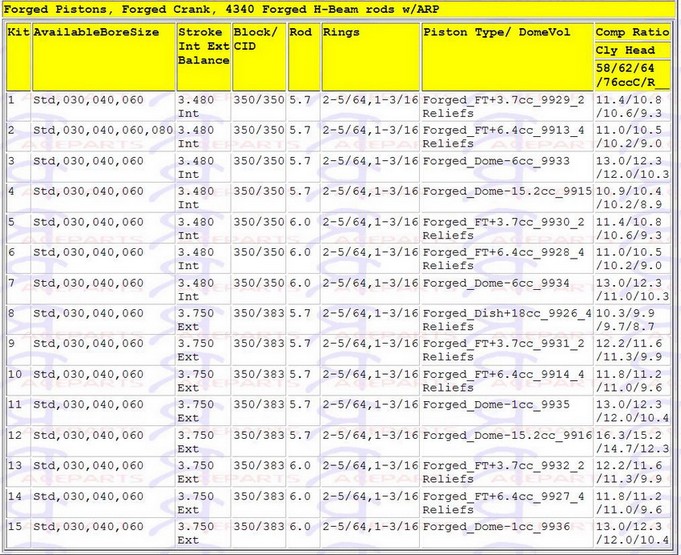 Forged Pistons, Forged Crank, 4340 Forged H-Beam rods w/ARP

| Kit | AvailableBoreSize | Stroke Int Ext Balance | Block/ CID | Rod | Rings | Piston Type/ DomeVol | Comp Ratio Cly Head 58/62/64 /76ccC/R__ |
|---|---|---|---|---|---|---|---|
| 1 | Std,030,040,060 | 3.480 Int | 350/350 | 5.7 | 2-5/64,1-3/16 | Forged_FT+3.7cc_9929_2 Reliefs | 11.4/10.8 /10.6/9.3 |
| 2 | Std,030,040,060,080 | 3.480 Int | 350/350 | 5.7 | 2-5/64,1-3/16 | Forged_FT+6.4cc_9913_4 Reliefs | 11.0/10.5 /10.2/9.0 |
| 3 | Std,030,040,060 | 3.480 Int | 350/350 | 5.7 | 2-5/64,1-3/16 | Forged_Dome-6cc_9933 | 13.0/12.3 /12.0/10.3 |
| 4 | Std,030,040,060 | 3.480 Int | 350/350 | 5.7 | 2-5/64,1-3/16 | Forged_Dome-15.2cc_9915 | 10.9/10.4 /10.2/8.9 |
| 5 | Std,030,040,060 | 3.480 Int | 350/350 | 6.0 | 2-5/64,1-3/16 | Forged_FT+3.7cc_9930_2 Reliefs | 11.4/10.8 /10.6/9.3 |
| 6 | Std,030,040,060 | 3.480 Int | 350/350 | 6.0 | 2-5/64,1-3/16 | Forged_FT+6.4cc_9928_4 Reliefs | 11.0/10.5 /10.2/9.0 |
| 7 | Std,030,040,060 | 3.480 Int | 350/350 | 6.0 | 2-5/64,1-3/16 | Forged_Dome-6cc_9934 | 13.0/12.3 /11.0/10.3 |
| 8 | Std,030,040,060 | 3.750 Ext | 350/383 | 5.7 | 2-5/64,1-3/16 | Forged_Dish+18cc_9926_4 Reliefs | 10.3/9.9 /9.7/8.7 |
| 9 | Std,030,040,060 | 3.750 Ext | 350/383 | 5.7 | 2-5/64,1-3/16 | Forged_FT+3.7cc_9931_2 Reliefs | 12.2/11.6 /11.3/9.9 |
| 10 | Std,030,040,060 | 3.750 Ext | 350/383 | 5.7 | 2-5/64,1-3/16 | Forged_FT+6.4cc_9914_4 Reliefs | 11.8/11.2 /11.0/9.6 |
| 11 | Std,030,040,060 | 3.750 Ext | 350/383 | 5.7 | 2-5/64,1-3/16 | Forged_Dome-1cc_9935 | 13.0/12.3 /12.0/10.4 |
| 12 | Std,030,040,060 | 3.750 Ext | 350/383 | 5.7 | 2-5/64,1-3/16 | Forged_Dome-15.2cc_9916 | 16.3/15.2 /14.7/12.3 |
| 13 | Std,030,040,060 | 3.750 Ext | 350/383 | 6.0 | 2-5/64,1-3/16 | Forged_FT+3.7cc_9932_2 Reliefs | 12.2/11.6 /11.3/9.9 |
| 14 | Std,030,040,060 | 3.750 Ext | 350/383 | 6.0 | 2-5/64,1-3/16 | Forged_FT+6.4cc_9927_4 Reliefs | 11.8/11.2 /11.0/9.6 |
| 15 | Std,030,040,060 | 3.750 Ext | 350/383 | 6.0 | 2-5/64,1-3/16 | Forged_Dome-1cc_9936 | 13.0/12.3 /12.0/10.4 |